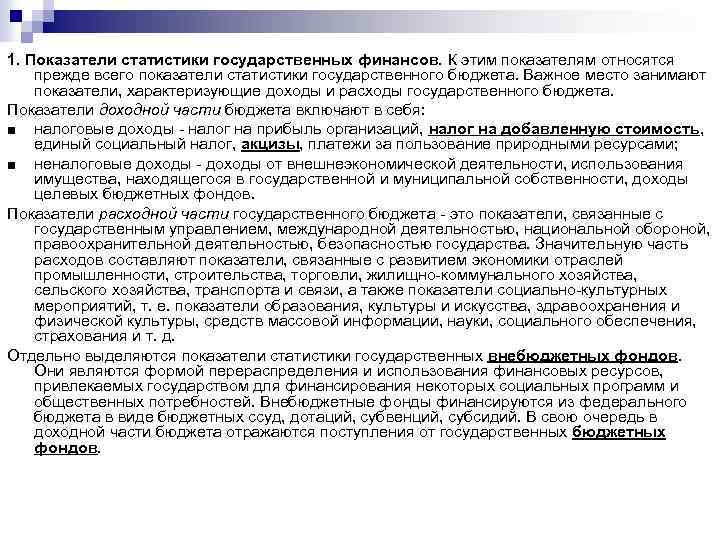 1. Показатели статистики государственных финансов. К этим показателям относятся прежде всего показатели статистики государственного бюджета. Важное место занимают показатели, характеризующие доходы и расходы государственного бюджета.

Показатели доходной части бюджета включают в себя:

■ налоговые доходы - налог на прибыль организаций, налог на добавленную стоимость, единый социальный налог, акцизы, платежи за пользование природными ресурсами;

■ неналоговые доходы - доходы от внешнеэкономической деятельности, использования имущества, находящегося в государственной и муниципальной собственности, доходы целевых бюджетных фондов.

Показатели расходной части государственного бюджета - это показатели, связанные с государственным управлением, международной деятельностью, национальной обороной, правоохранительной деятельностью, безопасностью государства. Значительную часть расходов составляют показатели, связанные с развитием экономики отраслей промышленности, строительства, торговли, жилищно-коммунального хозяйства, сельского хозяйства, транспорта и связи, а также показатели социально-культурных мероприятий, т. е. показатели образования, культуры и искусства, здравоохранения и физической культуры, средств массовой информации, науки, социального обеспечения, страхования и т. д.

Отдельно выделяются показатели статистики государственных внебюджетных фондов. Они являются формой перераспределения и использования финансовых ресурсов, привлекаемых государством для финансирования некоторых социальных программ и общественных потребностей. Внебюджетные фонды финансируются из федерального бюджета в виде бюджетных ссуд, дотаций, субвенций, субсидий. В свою очередь в доходной части бюджета отражаются поступления от государственных бюджетных фондов.